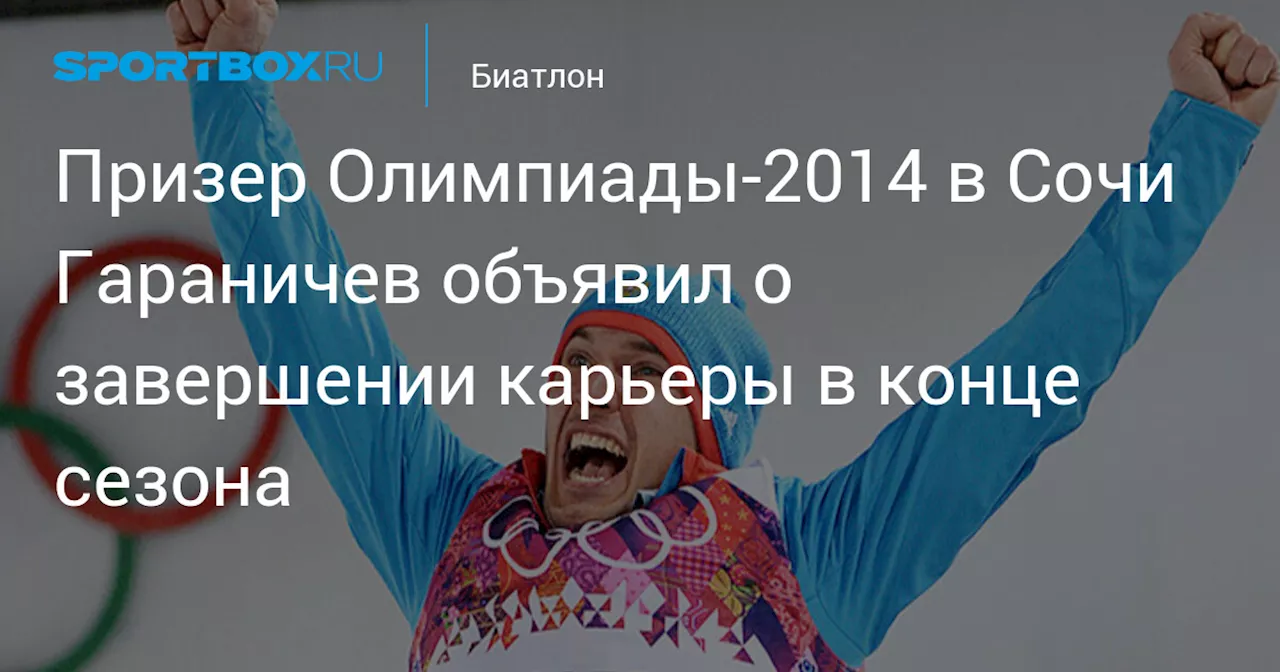 SPORTBOX.RU

Биатлон

Призер Олимпиады-2014 в Сочи Гараничев объявил о завершении карьеры в конце сезона